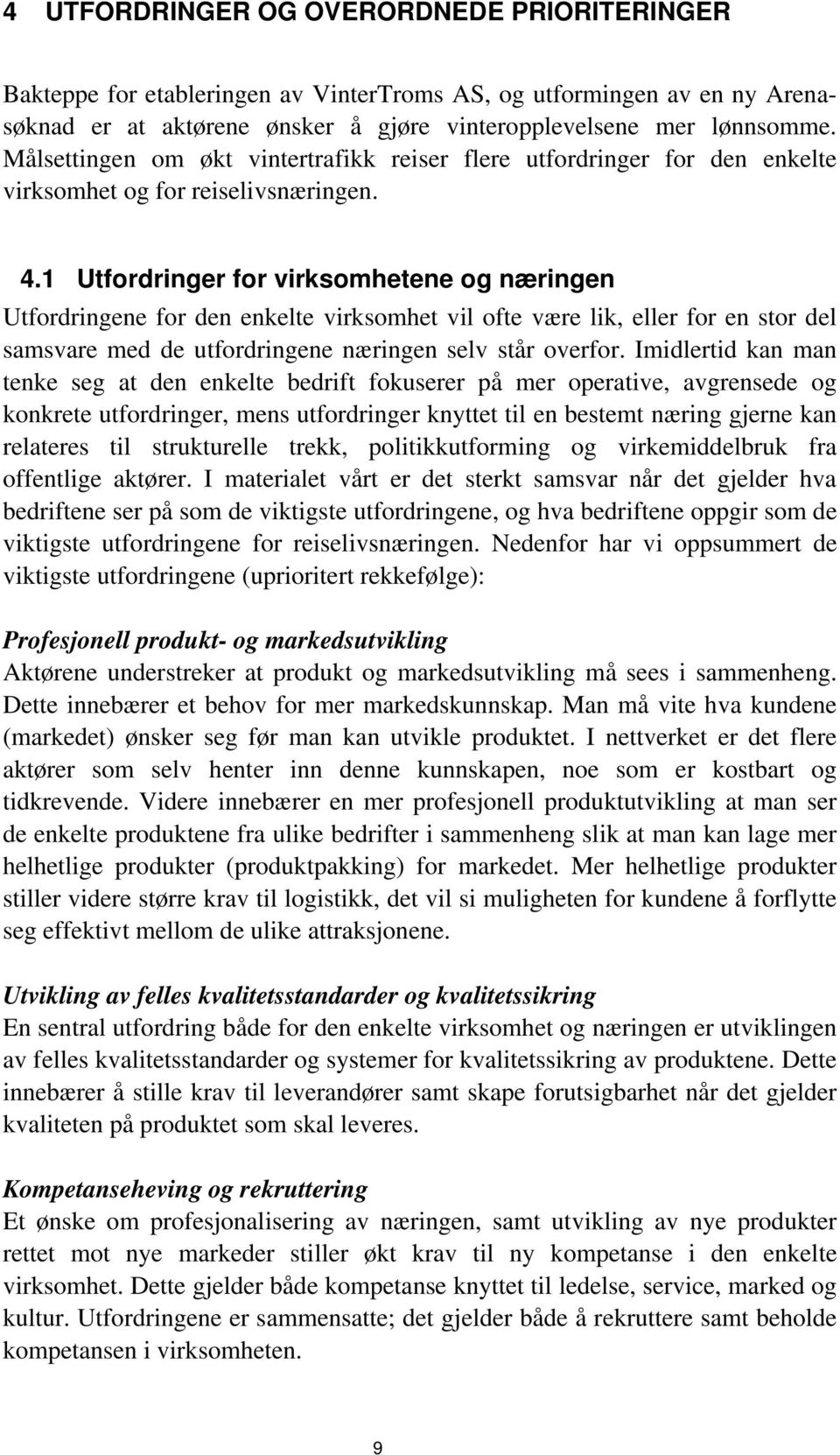 4 UTFORDRINGER OG OVERORDNEDE PRIORITERINGER

Bakteppe for etableringen av VinterTroms AS, og utformingen av en ny Arenasøknad er at aktørene ønsker å gjøre vinteropplevelsene mer lønnsomme. Målsettingen om økt vintertrafikk reiser flere utfordringer for den enkelte virksomhet og for reiselivsnæringen.

4.1 Utfordringer for virksomhetene og næringen

Utfordringene for den enkelte virksomhet vil ofte være lik, eller for en stor del samsvare med de utfordringene næringen selv står overfor. Imidlertid kan man tenke seg at den enkelte bedrift fokuserer på mer operative, avgrensede og konkrete utfordringer, mens utfordringer knyttet til en bestemt næring gjerne kan relateres til strukturelle trekk, politikkutforming og virkemiddelbruk fra offentlige aktører. I materialet vårt er det sterkt samsvar når det gjelder hva bedriftene ser på som de viktigste utfordringene, og hva bedriftene oppgir som de viktigste utfordringene for reiselivsnæringen. Nedenfor har vi oppsummert de viktigste utfordringene (uprioritert rekkefølge):

Profesjonell produkt- og markedsutvikling
Aktørene understreker at produkt og markedsutvikling må sees i sammenheng. Dette innebærer et behov for mer markedskunnskap. Man må vite hva kundene (markedet) ønsker seg før man kan utvikle produktet. I nettverket er det flere aktører som selv henter inn denne kunnskapen, noe som er kostbart og tidkrevende. Videre innebærer en mer profesjonell produktutvikling at man ser de enkelte produktene fra ulike bedrifter i sammenheng slik at man kan lage mer helhetlige produkter (produktpakking) for markedet. Mer helhetlige produkter stiller videre større krav til logistikk, det vil si muligheten for kundene å forflytte seg effektivt mellom de ulike attraksjonene.

Utvikling av felles kvalitetsstandarder og kvalitetssikring
En sentral utfordring både for den enkelte virksomhet og næringen er utviklingen av felles kvalitetsstandarder og systemer for kvalitetssikring av produktene. Dette innebærer å stille krav til leverandører samt skape forutsigbarhet når det gjelder kvaliteten på produktet som skal leveres.

Kompetanseheving og rekruttering
Et ønske om profesjonalisering av næringen, samt utvikling av nye produkter rettet mot nye markeder stiller økt krav til ny kompetanse i den enkelte virksomhet. Dette gjelder både kompetanse knyttet til ledelse, service, marked og kultur. Utfordringene er sammensatte; det gjelder både å rekruttere samt beholde kompetansen i virksomheten.

9